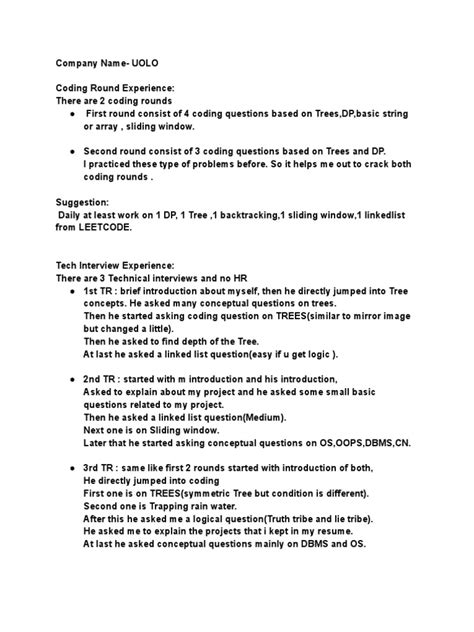 Company Name- UOLO

Coding Round Experience:
There are 2 coding rounds

- First round consist of 4 coding questions based on Trees,DP,basic string or array , sliding window.

- Second round consist of 3 coding questions based on Trees and DP. I practiced these type of problems before. So it helps me out to crack both coding rounds .

Suggestion:
Daily at least work on 1 DP, 1 Tree ,1 backtracking,1 sliding window,1 linkedlist from LEETCODE.

Tech Interview Experience:
There are 3 Technical interviews and no HR

- 1st TR : brief introduction about myself, then he directly jumped into Tree concepts. He asked many conceptual questions on trees.
Then he started asking coding question on TREES(similar to mirror image but changed a little).
Then he asked to find depth of the Tree.
At last he asked a linked list question(easy if u get logic ).

- 2nd TR : started with m introduction and his introduction,
Asked to explain about my project and he asked some small basic questions related to my project.
Then he asked a linked list question(Medium).
Next one is on Sliding window.
Later that he started asking conceptual questions on OS,OOPS,DBMS,CN.

- 3rd TR : same like first 2 rounds started with introduction of both,
He directly jumped into coding
First one is on TREES(symmetric Tree but condition is different).
Second one is Trapping rain water.
After this he asked me a logical question(Truth tribe and lie tribe).
He asked me to explain the projects that i kept in my resume.
At last he asked conceptual questions mainly on DBMS and OS.